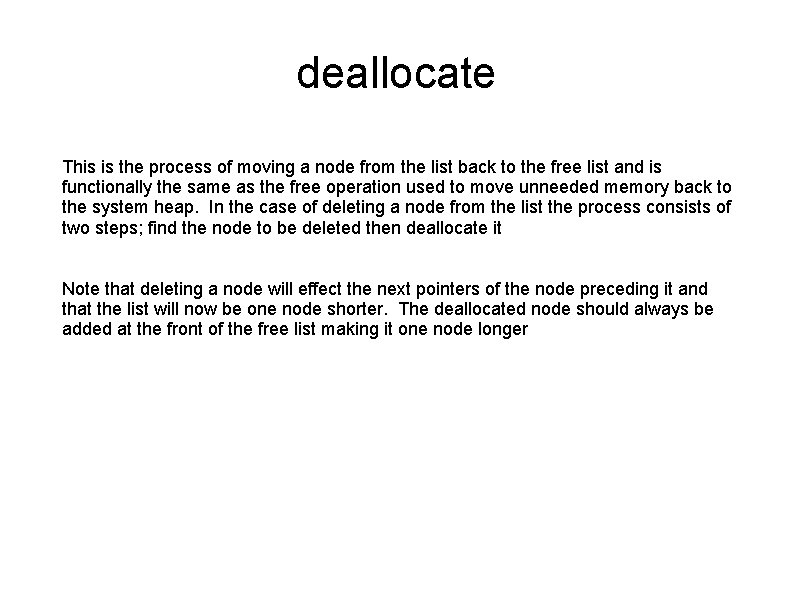 deallocate

This is the process of moving a node from the list back to the free list and is functionally the same as the free operation used to move unneeded memory back to the system heap. In the case of deleting a node from the list the process consists of two steps; find the node to be deleted then deallocate it

Note that deleting a node will effect the next pointers of the node preceding it and that the list will now be one node shorter. The deallocated node should always be added at the front of the free list making it one node longer